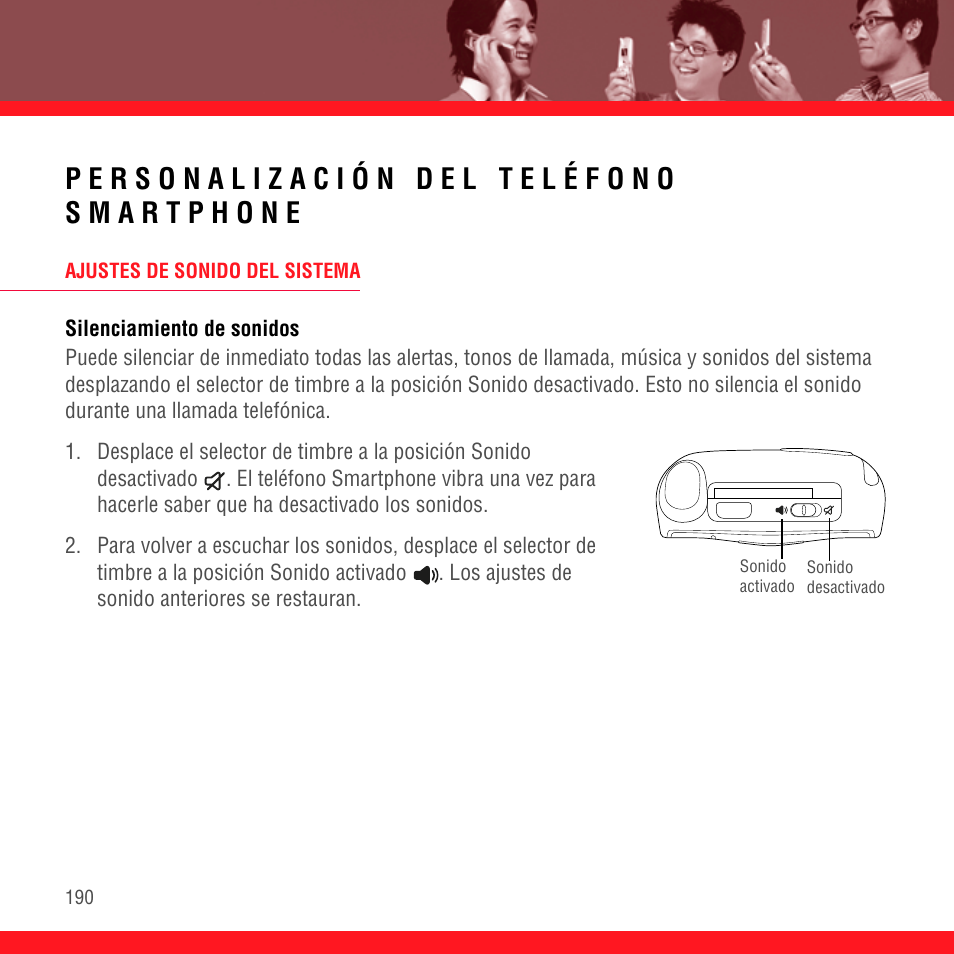 PERSONALIZACIÓN DEL TELÉFONO SMARTPHONE

AJUSTES DE SONIDO DEL SISTEMA

Silenciamiento de sonidos
Puede silenciar de inmediato todas las alertas, tonos de llamada, música y sonidos del sistema desplazando el selector de timbre a la posición Sonido desactivado. Esto no silencia el sonido durante una llamada telefónica.

1. Desplace el selector de timbre a la posición Sonido desactivado . El teléfono Smartphone vibra una vez para hacerle saber que ha desactivado los sonidos.

2. Para volver a escuchar los sonidos, desplace el selector de timbre a la posición Sonido activado . Los ajustes de sonido anteriores se restauran.

Sonido activado

Sonido desactivado

190